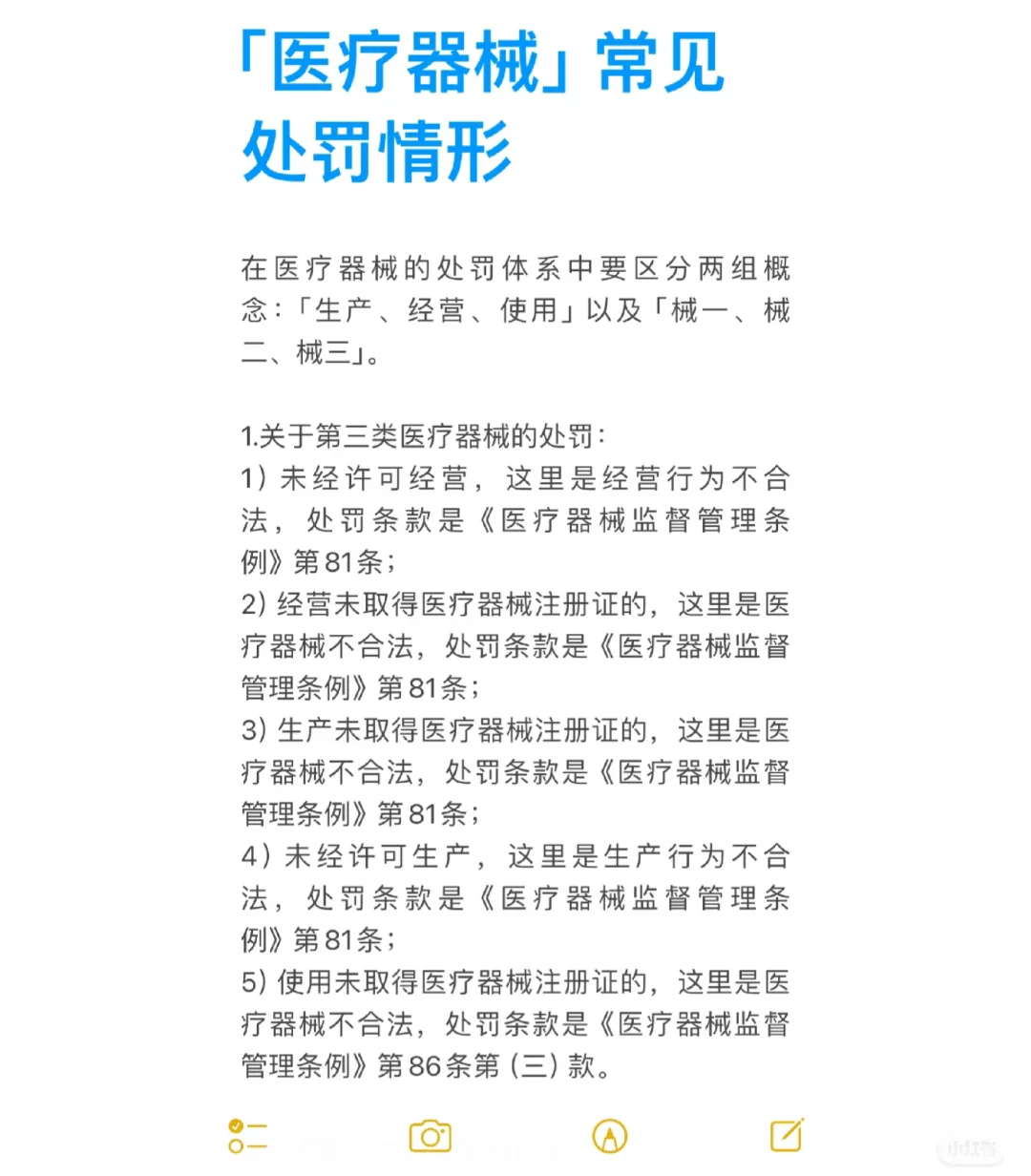 「医疗器械」常见处罚情形

在医疗器械的处罚体系中要区分两组概念：「生产、经营、使用」以及「械一、械二、械三」。

1.关于第三类医疗器械的处罚：
1）未经许可经营，这里是经营行为不合法，处罚条款是《医疗器械监督管理条例》第81条；
2）经营未取得医疗器械注册证的，这里是医疗器械不合法，处罚条款是《医疗器械监督管理条例》第81条；
3）生产未取得医疗器械注册证的，这里是医疗器械不合法，处罚条款是《医疗器械监督管理条例》第81条；
4）未经许可生产，这里是生产行为不合法，处罚条款是《医疗器械监督管理条例》第81条；
5）使用未取得医疗器械注册证的，这里是医疗器械不合法，处罚条款是《医疗器械监督管理条例》第86条第（三）款。

小红书